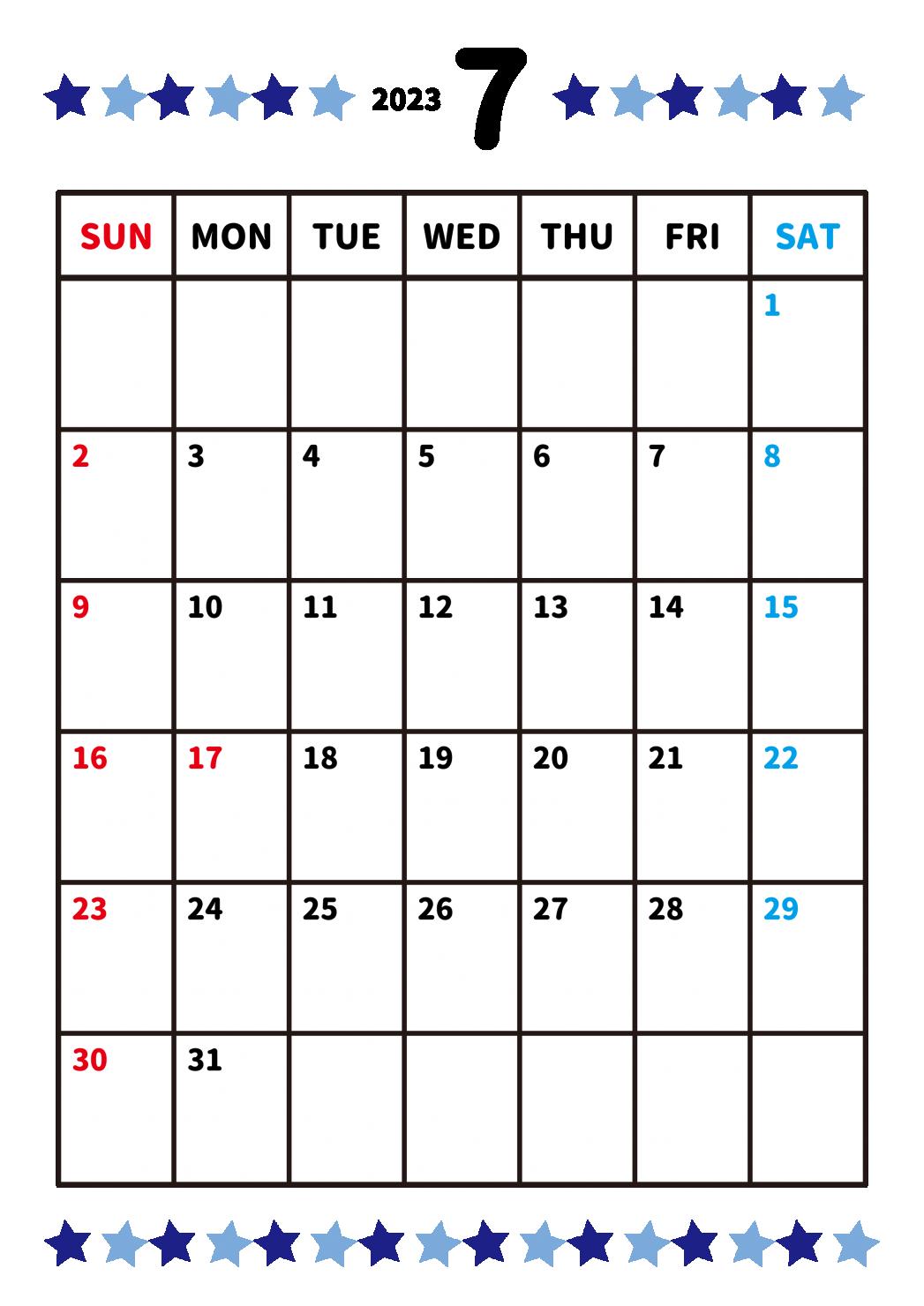 2023 7

| SUN | MON | TUE | WED | THU | FRI | SAT |
|---|---|---|---|---|---|---|
| | | | | | | 1 |
| 2 | 3 | 4 | 5 | 6 | 7 | 8 |
| 9 | 10 | 11 | 12 | 13 | 14 | 15 |
| 16 | 17 | 18 | 19 | 20 | 21 | 22 |
| 23 | 24 | 25 | 26 | 27 | 28 | 29 |
| 30 | 31 | | | | | |